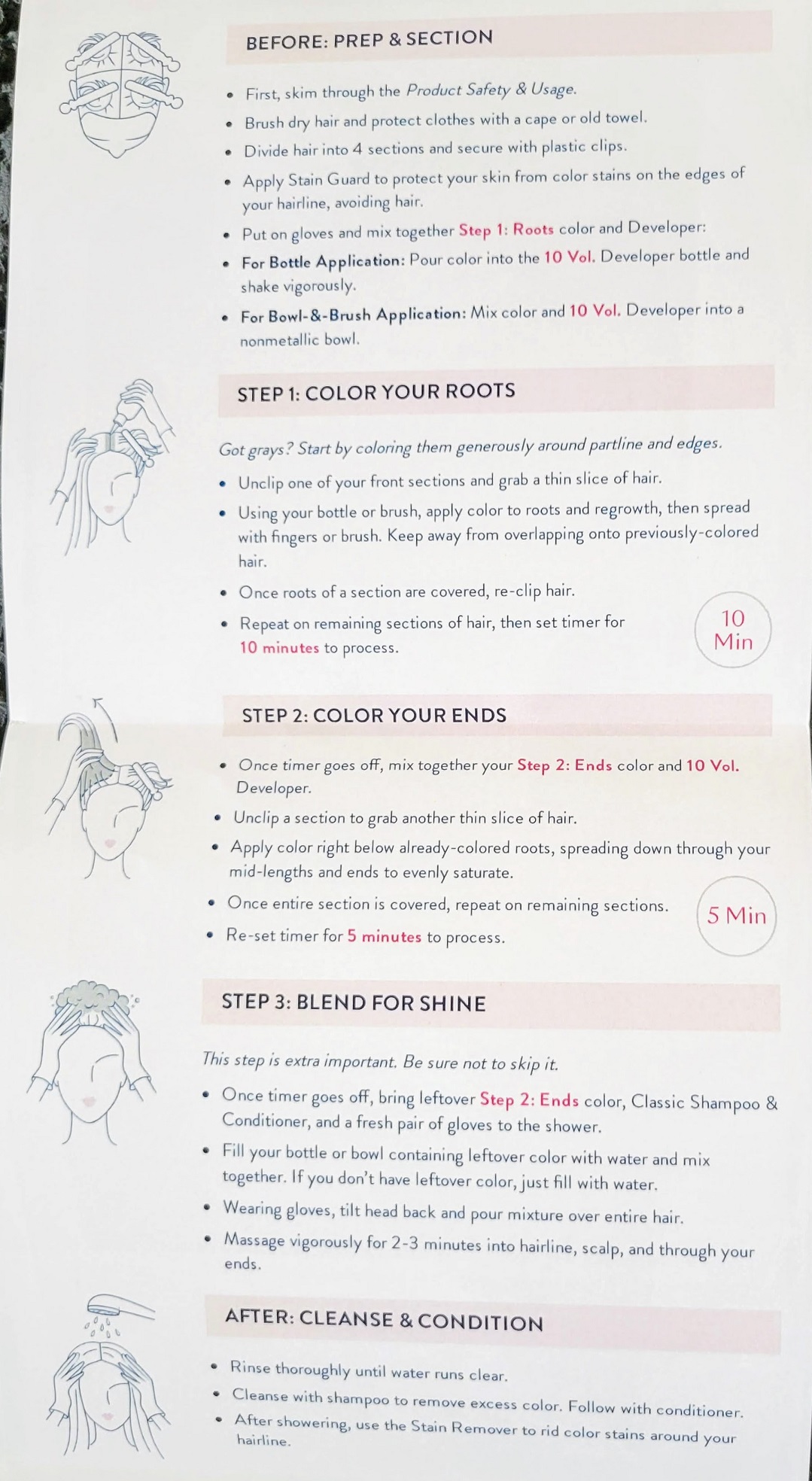 BEFORE: PREP & SECTION

• First, skim through the Product Safety & Usage.
• Brush dry hair and protect clothes with a cape or old towel.
• Divide hair into 4 sections and secure with plastic clips.
• Apply Stain Guard to protect your skin from color stains on the edges of your hairline, avoiding hair.
• Put on gloves and mix together Step 1: Roots color and Developer:
• For Bottle Application: Pour color into the 10 Vol. Developer bottle and shake vigorously.
• For Bowl-&-Brush Application: Mix color and 10 Vol. Developer into a nonmetallic bowl.

STEP 1: COLOR YOUR ROOTS

Got grays? Start by coloring them generously around partline and edges.

• Unclip one of your front sections and grab a thin slice of hair.
• Using your bottle or brush, apply color to roots and regrowth, then spread with fingers or brush. Keep away from overlapping onto previously-colored hair.
• Once roots of a section are covered, re-clip hair.
• Repeat on remaining sections of hair, then set timer for 10 minutes to process.

10 Min

STEP 2: COLOR YOUR ENDS

• Once timer goes off, mix together your Step 2: Ends color and 10 Vol. Developer.
• Unclip a section to grab another thin slice of hair.
• Apply color right below already-colored roots, spreading down through your mid-lengths and ends to evenly saturate.
• Once entire section is covered, repeat on remaining sections.
• Re-set timer for 5 minutes to process.

5 Min

STEP 3: BLEND FOR SHINE

This step is extra important. Be sure not to skip it.

• Once timer goes off, bring leftover Step 2: Ends color, Classic Shampoo & Conditioner, and a fresh pair of gloves to the shower.
• Fill your bottle or bowl containing leftover color with water and mix together. If you don't have leftover color, just fill with water.
• Wearing gloves, tilt head back and pour mixture over entire hair.
• Massage vigorously for 2-3 minutes into hairline, scalp, and through your ends.

AFTER: CLEANSE & CONDITION

• Rinse thoroughly until water runs clear.
• Cleanse with shampoo to remove excess color. Follow with conditioner.
• After showering, use the Stain Remover to rid color stains around your hairline.